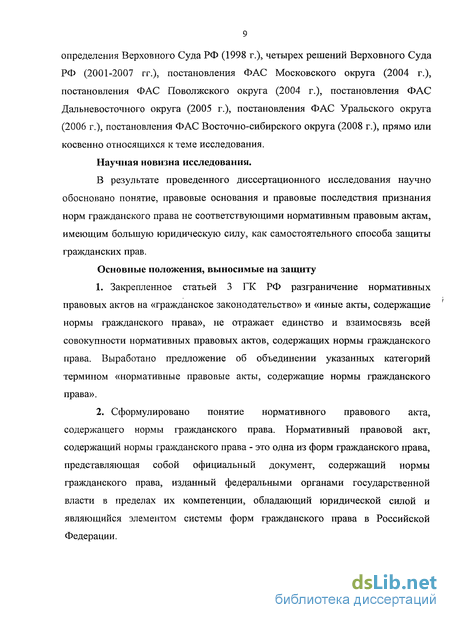 9

определения Верховного Суда РФ (1998 г.), четырех решений Верховного Суда РФ (2001-2007 гг.), постановления ФАС Московского округа (2004 г.), постановления ФАС Поволжского округа (2004 г.), постановления ФАС Дальневосточного округа (2005 г.), постановления ФАС Уральского округа (2006 г.), постановления ФАС Восточно-сибирского округа (2008 г.), прямо или косвенно относящихся к теме исследования.

Научная новизна исследования.

В результате проведенного диссертационного исследования научно обосновано понятие, правовые основания и правовые последствия признания норм гражданского права не соответствующими нормативным правовым актам, имеющим большую юридическую силу, как самостоятельного способа защиты гражданских прав.

Основные положения, выносимые на защиту

1. Закрепленное статьей 3 ГК РФ разграничение нормативных правовых актов на «гражданское законодательство» и «иные акты, содержащие нормы гражданского права», не отражает единство и взаимосвязь всей совокупности нормативных правовых актов, содержащих нормы гражданского права. Выработано предложение об объединении указанных категорий термином «нормативные правовые акты, содержащие нормы гражданского права».

2. Сформулировано понятие нормативного правового акта, содержащего нормы гражданского права. Нормативный правовой акт, содержащий нормы гражданского права - это одна из форм гражданского права, представляющая собой официальный документ, содержащий нормы гражданского права, изданный федеральными органами государственной власти в пределах их компетенции, обладающий юридической силой и являющийся элементом системы форм гражданского права в Российской Федерации.

dsLib.net
библиотека диссертаций